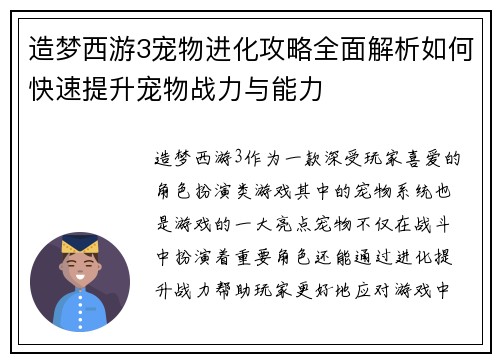 造梦西游3宠物进化攻略全面解析如何快速提升宠物战力与能力

造梦西游3作为一款深受玩家喜爱的角色扮演类游戏其中的宠物系统也是游戏的一大亮点宠物不仅在战斗中扮演着重要角色还能通过进化提升战力帮助玩家更好地应对游戏中